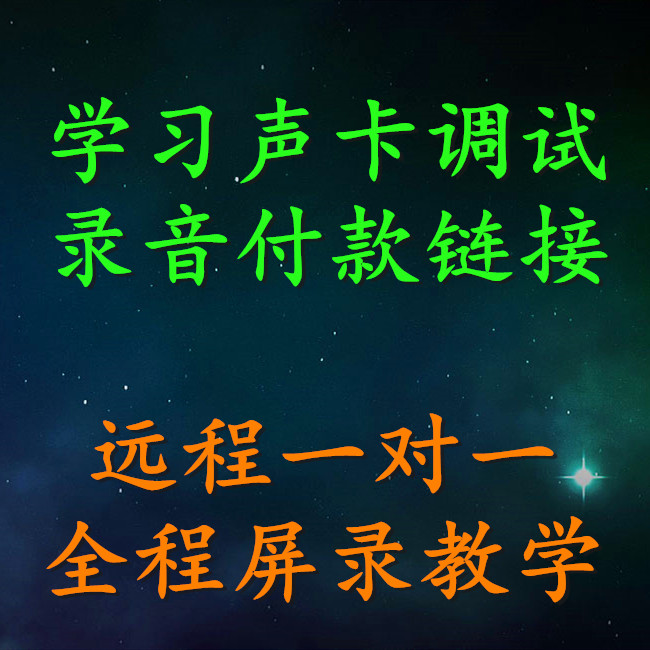 学习声卡调试
录音付款链接

远程一对一
全程屏录教学